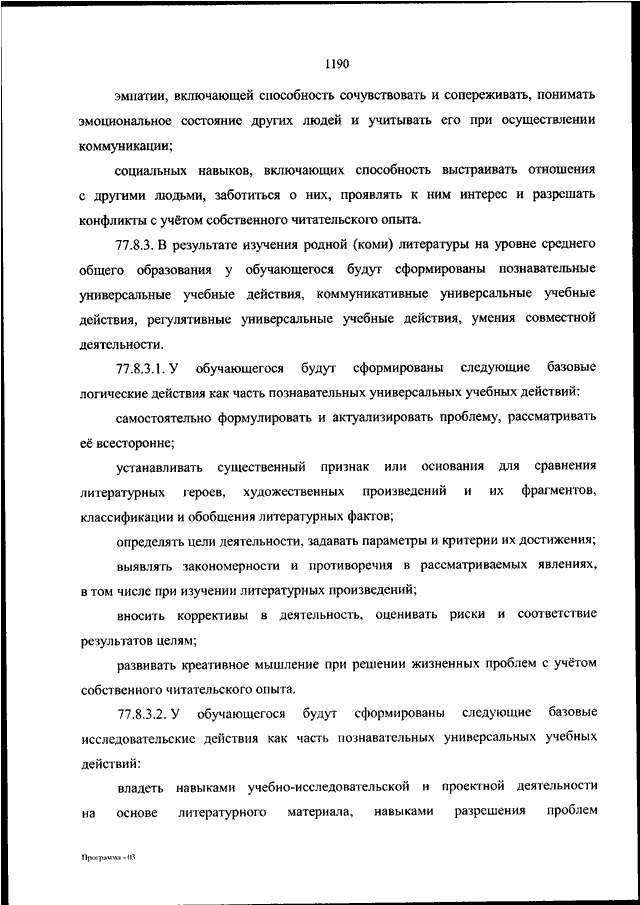 1190

эмпатии, включающей способность сочувствовать и сопереживать, понимать эмоциональное состояние других людей и учитывать его при осуществлении коммуникации;

социальных навыков, включающих способность выстраивать отношения с другими людьми, заботиться о них, проявлять к ним интерес и разрешать конфликты с учётом собственного читательского опыта.

77.8.3. В результате изучения родной (коми) литературы на уровне среднего общего образования у обучающегося будут сформированы познавательные универсальные учебные действия, коммуникативные универсальные учебные действия, регулятивные универсальные учебные действия, умения совместной деятельности.

77.8.3.1. У обучающегося будут сформированы следующие базовые логические действия как часть познавательных универсальных учебных действий:

самостоятельно формулировать и актуализировать проблему, рассматривать её всесторонне;

устанавливать существенный признак или основания для сравнения литературных героев, художественных произведений и их фрагментов, классификации и обобщения литературных фактов;

определять цели деятельности, задавать параметры и критерии их достижения;

выявлять закономерности и противоречия в рассматриваемых явлениях, в том числе при изучении литературных произведений;

вносить коррективы в деятельность, оценивать риски и соответствие результатов целям;

развивать креативное мышление при решении жизненных проблем с учётом собственного читательского опыта.

77.8.3.2. У обучающегося будут сформированы следующие базовые исследовательские действия как часть познавательных универсальных учебных действий:

владеть навыками учебно-исследовательской и проектной деятельности на основе литературного материала, навыками разрешения проблем

Программа - 03